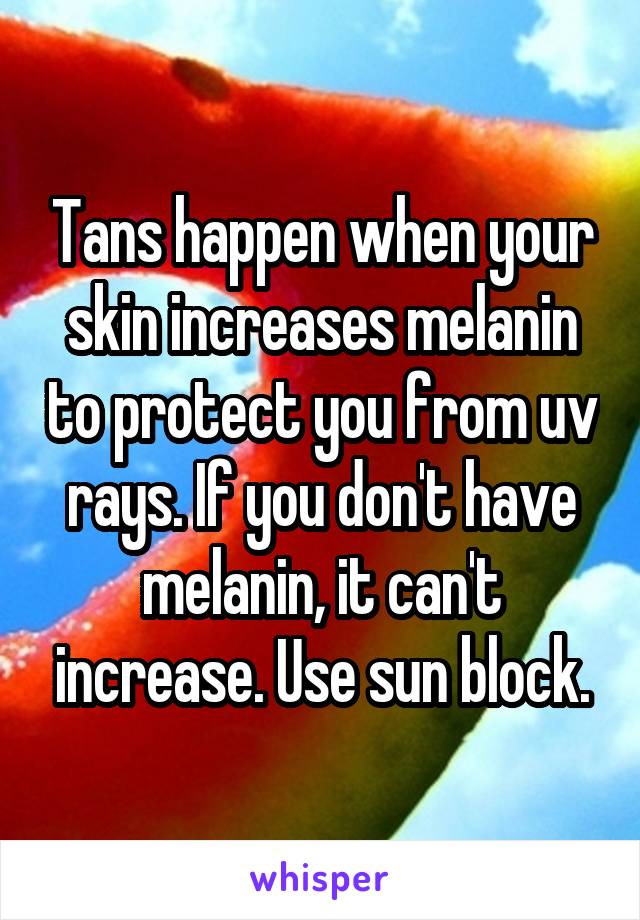 Tans happen when your skin increases melanin to protect you from uv rays. If you don't have melanin, it can't increase. Use sun block.

whisper